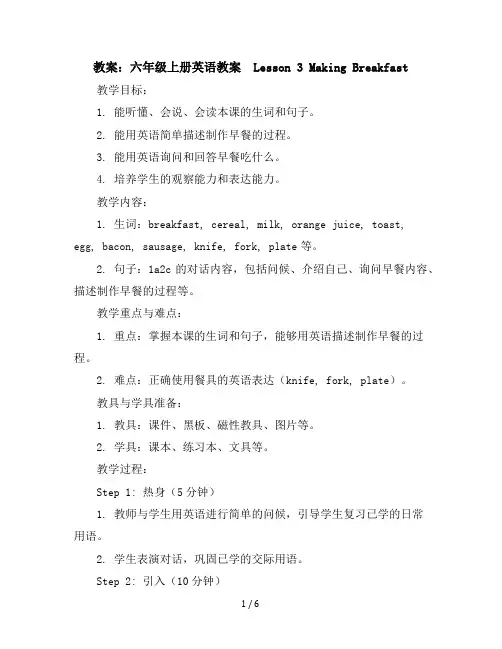 教案：六年级上册英语教案 Lesson 3 Making Breakfast

教学目标：

1. 能听懂、会说、会读本课的生词和句子。

2. 能用英语简单描述制作早餐的过程。

3. 能用英语询问和回答早餐吃什么。

4. 培养学生的观察能力和表达能力。

教学内容：

1. 生词：breakfast, cereal, milk, orange juice, toast, egg, bacon, sausage, knife, fork, plate 等。

2. 句子：1a2c 的对话内容，包括问候、介绍自己、询问早餐内容、描述制作早餐的过程等。

教学重点与难点：

1. 重点：掌握本课的生词和句子，能够用英语描述制作早餐的过程。

2. 难点：正确使用餐具的英语表达（knife, fork, plate）。

教具与学具准备：

1. 教具：课件、黑板、磁性教具、图片等。

2. 学具：课本、练习本、文具等。

教学过程：

Step 1: 热身（5 分钟）

1. 教师与学生用英语进行简单的问候，引导学生复习已学的日常用语。

2. 学生表演对话，巩固已学的交际用语。

Step 2: 引入（10 分钟）

1 / 6